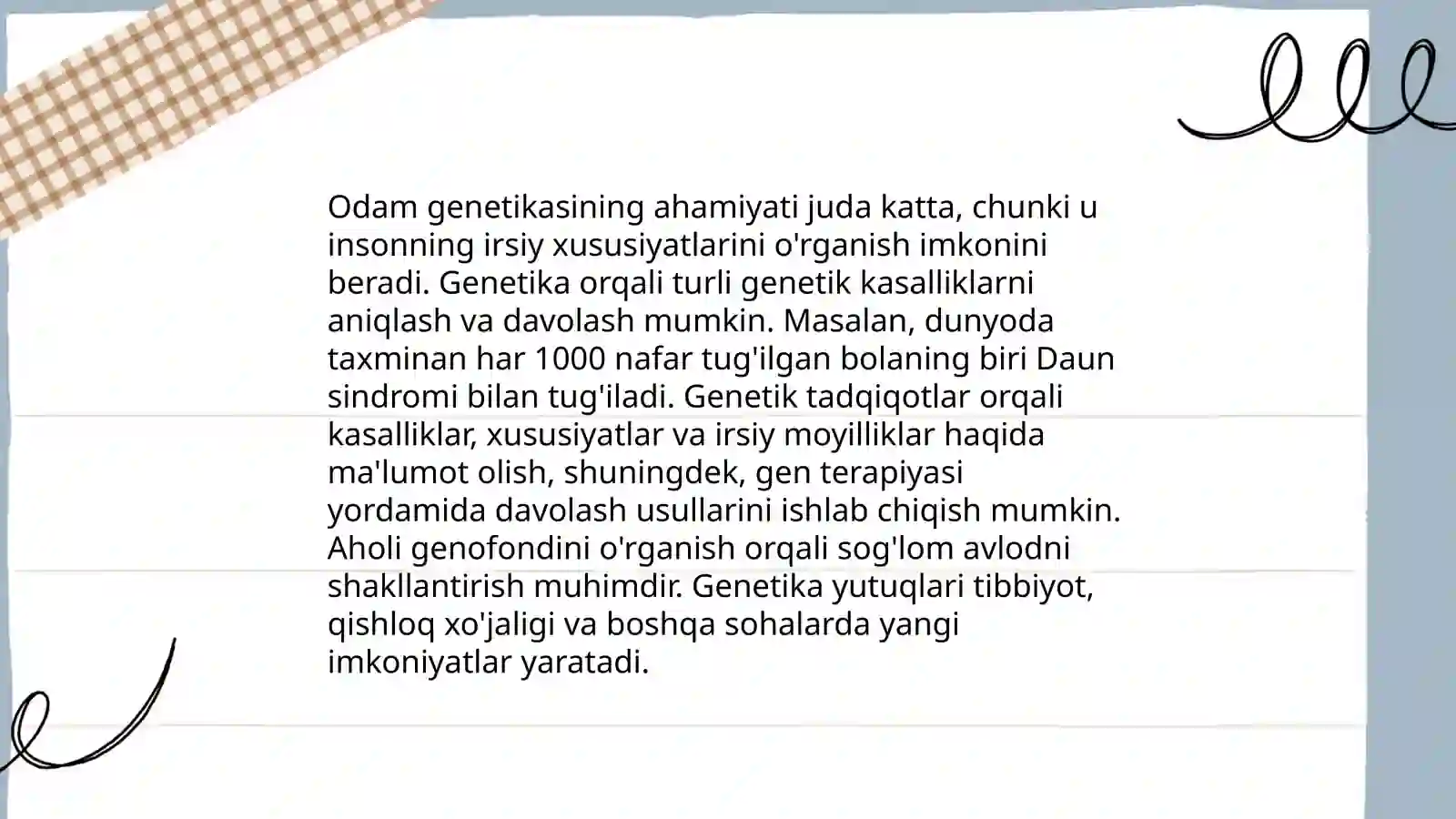 Odam genetikasining ahamiyati juda katta, chunki u insonning irsiy xususiyatlarini o'rganish imkonini beradi. Genetika orqali turli genetik kasalliklarni aniqlash va davolash mumkin. Masalan, dunyoda taxminan har 1000 nafar tug'ilgan bolaning biri Daun sindromi bilan tug'iladi. Genetik tadqiqotlar orqali kasalliklar, xususiyatlar va irsiy moyilliklar haqida ma'lumot olish, shuningdek, gen terapiyasi yordamida davolash usullarini ishlab chiqish mumkin. Aholi genofondini o'rganish orqali sog'lom avlodni shakllantirish muhimdir. Genetika yutuqlari tibbiyot, qishloq xo'jaligi va boshqa sohalarda yangi imkoniyatlar yaratadi.